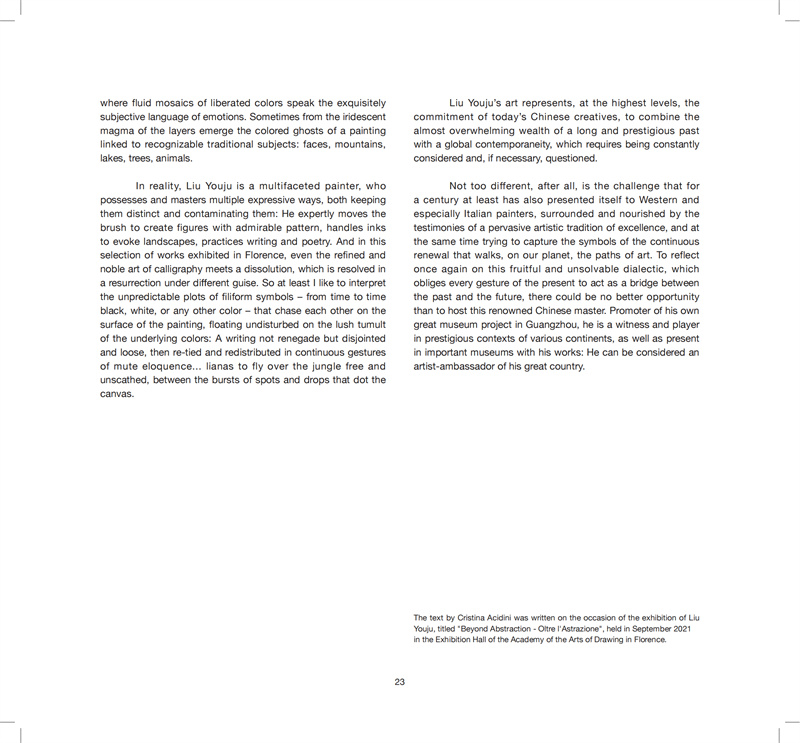 where fluid mosaics of liberated colors speak the exquisitely subjective language of emotions. Sometimes from the iridescent magma of the layers emerge the colored ghosts of a painting linked to recognizable traditional subjects: faces, mountains, lakes, trees, animals.

In reality, Liu Youju is a multifaceted painter, who possesses and masters multiple expressive ways, both keeping them distinct and contaminating them: He expertly moves the brush to create figures with admirable pattern, handles inks to evoke landscapes, practices writing and poetry. And in this selection of works exhibited in Florence, even the refined and noble art of calligraphy meets a dissolution, which is resolved in a resurrection under different guise. So at least I like to interpret the unpredictable plots of filiform symbols – from time to time black, white, or any other color – that chase each other on the surface of the painting, floating undisturbed on the lush tumult of the underlying colors: A writing not renegade but disjointed and loose, then re-tied and redistributed in continuous gestures of mute eloquence... lianas to fly over the jungle free and unscathed, between the bursts of spots and drops that dot the canvas.

Liu Youju's art represents, at the highest levels, the commitment of today's Chinese creatives, to combine the almost overwhelming wealth of a long and prestigious past with a global contemporaneity, which requires being constantly considered and, if necessary, questioned.

Not too different, after all, is the challenge that for a century at least has also presented itself to Western and especially Italian painters, surrounded and nourished by the testimonies of a pervasive artistic tradition of excellence, and at the same time trying to capture the symbols of the continuous renewal that walks, on our planet, the paths of art. To reflect once again on this fruitful and unsolvable dialectic, which obliges every gesture of the present to act as a bridge between the past and the future, there could be no better opportunity than to host this renowned Chinese master. Promoter of his own great museum project in Guangzhou, he is a witness and player in prestigious contexts of various continents, as well as present in important museums with his works: He can be considered an artist-ambassador of his great country.

The text by Cristina Acidini was written on the occasion of the exhibition of Liu Youju, titled "Beyond Abstraction - Oltre l'Astrazione", held in September 2021 in the Exhibition Hall of the Academy of the Arts of Drawing in Florence.

23